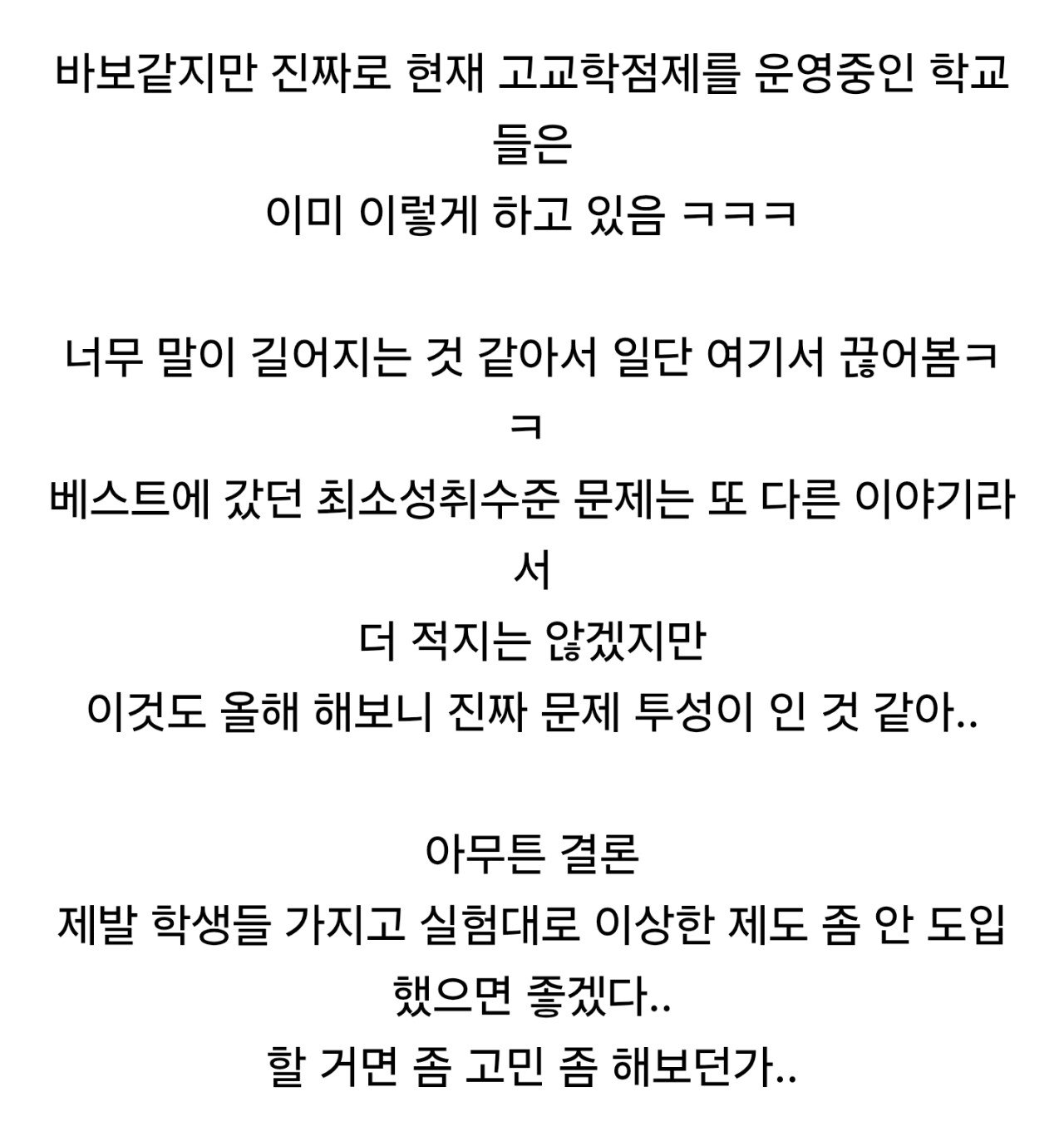 바보같지만 진짜로 현재 고교학점제를 운영중인 학교들은
이미 이렇게 하고 있음 ㅋㅋㅋ

너무 말이 길어지는 것 같아서 일단 여기서 끊어봄ㅋㅋ
베스트에 갔던 최소성취수준 문제는 또 다른 이야기라서
더 적지는 않겠지만
이것도 올해 해보니 진짜 문제 투성이 인 것 같아..

아무튼 결론
제발 학생들 가지고 실험대로 이상한 제도 좀 안 도입했으면 좋겠다..
할 거면 좀 고민 좀 해보던가..